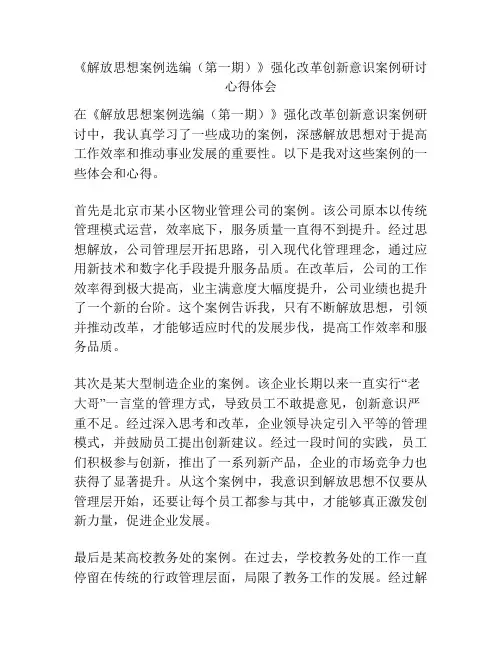 《解放思想案例选编（第一期）》强化改革创新意识案例研讨心得体会

在《解放思想案例选编（第一期）》强化改革创新意识案例研讨中，我认真学习了一些成功的案例，深感解放思想对于提高工作效率和推动事业发展的重要性。以下是我对这些案例的一些体会和心得。

首先是北京市某小区物业管理公司的案例。该公司原本以传统管理模式运营，效率底下，服务质量一直得不到提升。经过思想解放，公司管理层开拓思路，引入现代化管理理念，通过应用新技术和数字化手段提升服务品质。在改革后，公司的工作效率得到极大提高，业主满意度大幅度提升，公司业绩也提升了一个新的台阶。这个案例告诉我，只有不断解放思想，引领并推动改革，才能够适应时代的发展步伐，提高工作效率和服务品质。

其次是某大型制造企业的案例。该企业长期以来一直实行“老大哥”一言堂的管理方式，导致员工不敢提意见，创新意识严重不足。经过深入思考和改革，企业领导决定引入平等的管理模式，并鼓励员工提出创新建议。经过一段时间的实践，员工们积极参与创新，推出了一系列新产品，企业的市场竞争力也获得了显著提升。从这个案例中，我意识到解放思想不仅要从管理层开始，还要让每个员工都参与其中，才能够真正激发创新力量，促进企业发展。

最后是某高校教务处的案例。在过去，学校教务处的工作一直停留在传统的行政管理层面，局限了教务工作的发展。经过解